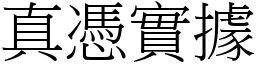 真憑實據